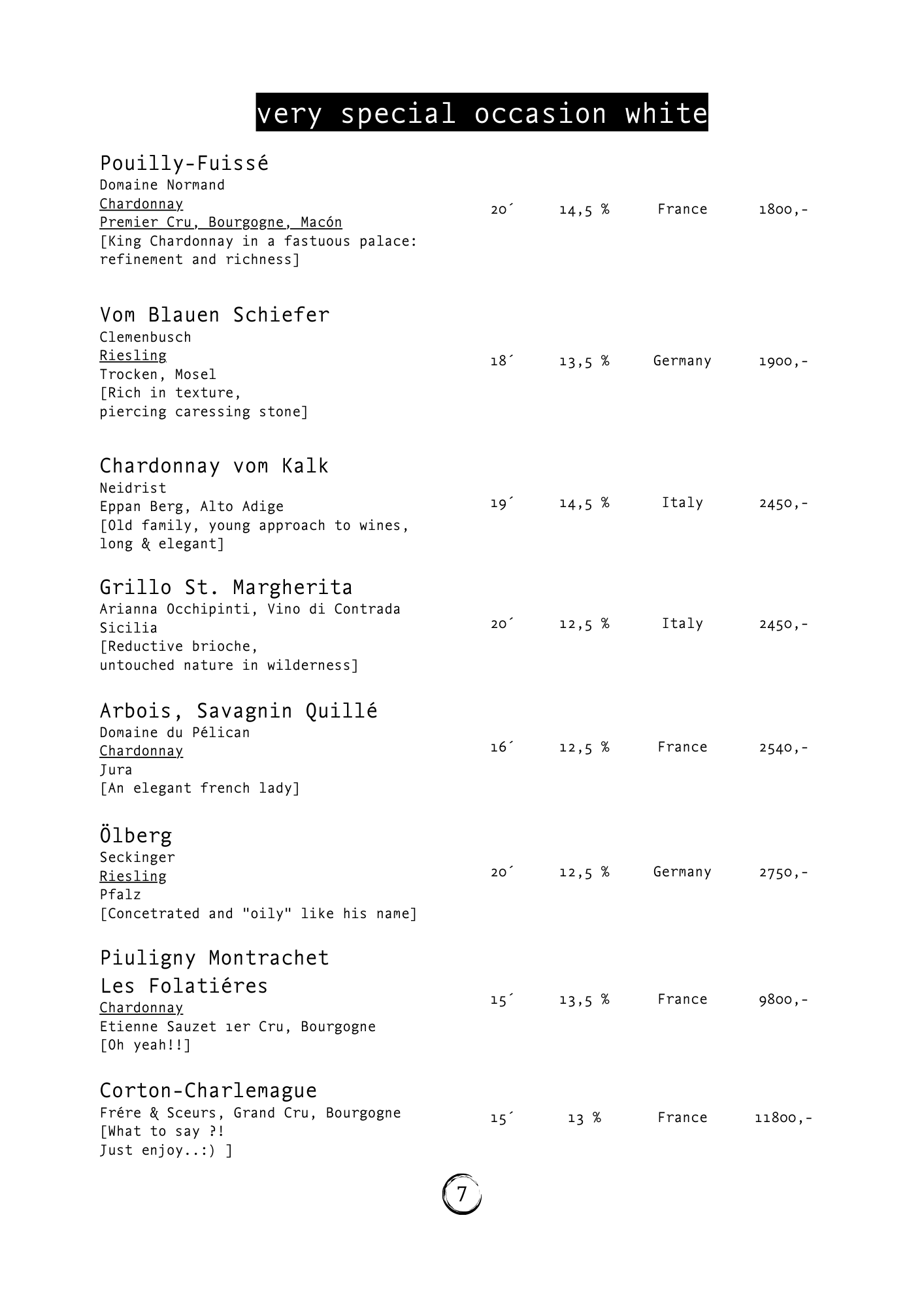 very special occasion white

Pouilly-Fuissé
Domaine Normand
Chardonnay
Premier Cru, Bourgogne, Macón
[King Chardonnay in a fastuous palace: refinement and richness]
20´ 14,5 % France 1800,-

Vom Blauen Schiefer
Clemenbusch
Riesling
Trocken, Mosel
[Rich in texture, piercing caressing stone]
18´ 13,5 % Germany 1900,-

Chardonnay vom Kalk
Neidrist
Eppan Berg, Alto Adige
[Old family, young approach to wines, long & elegant]
19´ 14,5 % Italy 2450,-

Grillo St. Margherita
Arianna Occhipinti, Vino di Contrada
Sicilia
[Reductive brioche, untouched nature in wilderness]
20´ 12,5 % Italy 2450,-

Arbois, Savagnin Quillé
Domaine du Pélican
Chardonnay
Jura
[An elegant french lady]
16´ 12,5 % France 2540,-

Ölberg
Seckinger
Riesling
Pfalz
[Concetrated and "oily" like his name]
20´ 12,5 % Germany 2750,-

Piuligny Montrachet
Les Folatiéres
Chardonnay
Etienne Sauzet 1er Cru, Bourgogne
[Oh yeah!!]
15´ 13,5 % France 9800,-

Corton-Charlemague
Frére & Sceurs, Grand Cru, Bourgogne
[What to say ?!
Just enjoy..:) ]
15´ 13 % France 11800,-

7